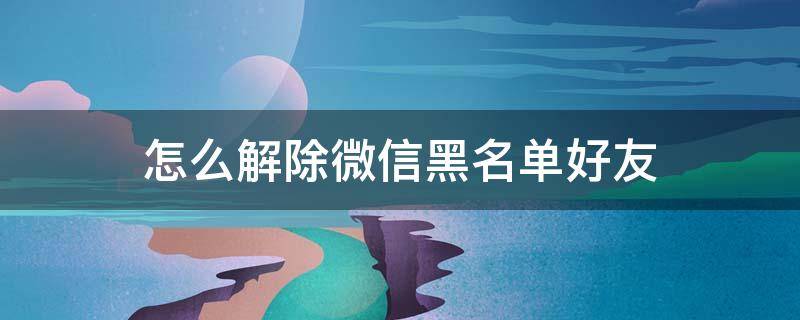 怎么解除微信黑名单好友